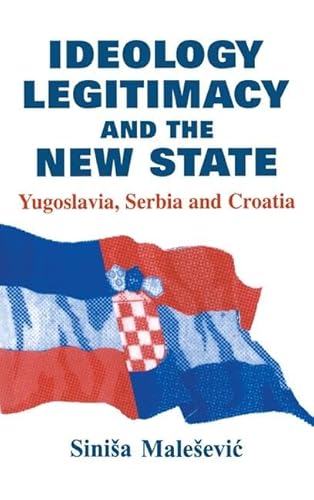 IDEOLOGY LEGITIMACY AND THE NEW STATE

Yugoslavia, Serbia and Croatia

Siniša Malešević